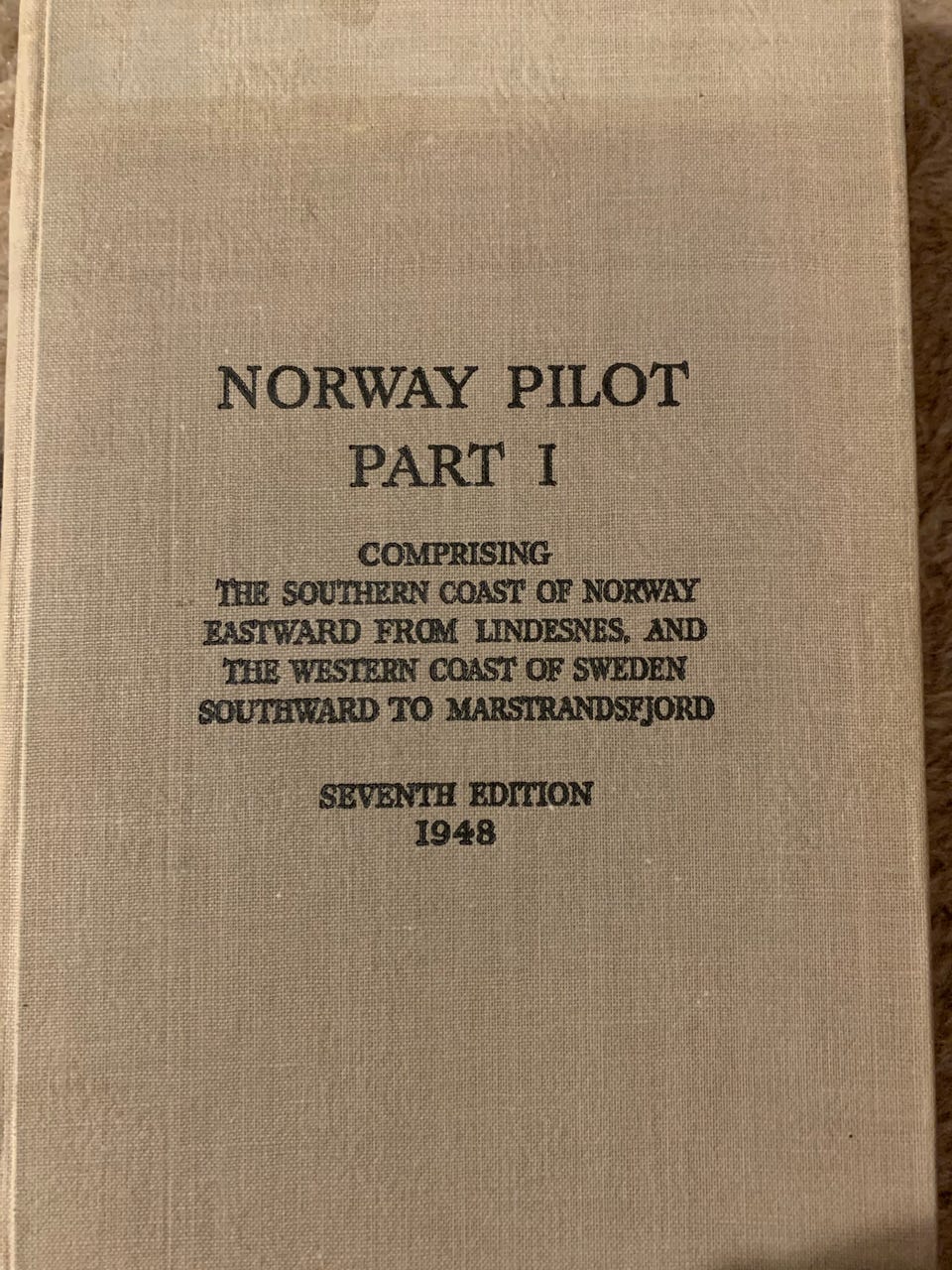 NORWAY PILOT
PART I

COMPRISING
THE SOUTHERN COAST OF NORWAY
EASTWARD FROM LINDESNES, AND
THE WESTERN COAST OF SWEDEN
SOUTHWARD TO MARSTRANDSFJORD

SEVENTH EDITION
1948